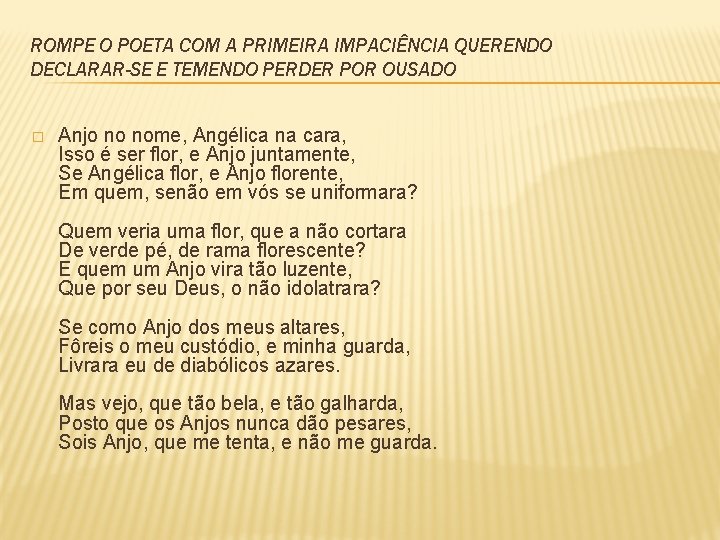 ROMPE O POETA COM A PRIMEIRA IMPACIÊNCIA QUERENDO DECLARAR-SE E TEMENDO PERDER POR OUSADO

Anjo no nome, Angélica na cara,
Isso é ser flor, e Anjo juntamente,
Se Angélica flor, e Anjo florente,
Em quem, senão em vós se uniformara?

Quem veria uma flor, que a não cortara
De verde pé, de rama florescente?
E quem um Anjo vira tão luzente,
Que por seu Deus, o não idolatrara?

Se como Anjo dos meus altares,
Fôreis o meu custódio, e minha guarda,
Livrara eu de diabólicos azares.

Mas vejo, que tão bela, e tão galharda,
Posto que os Anjos nunca dão pesares,
Sois Anjo, que me tenta, e não me guarda.